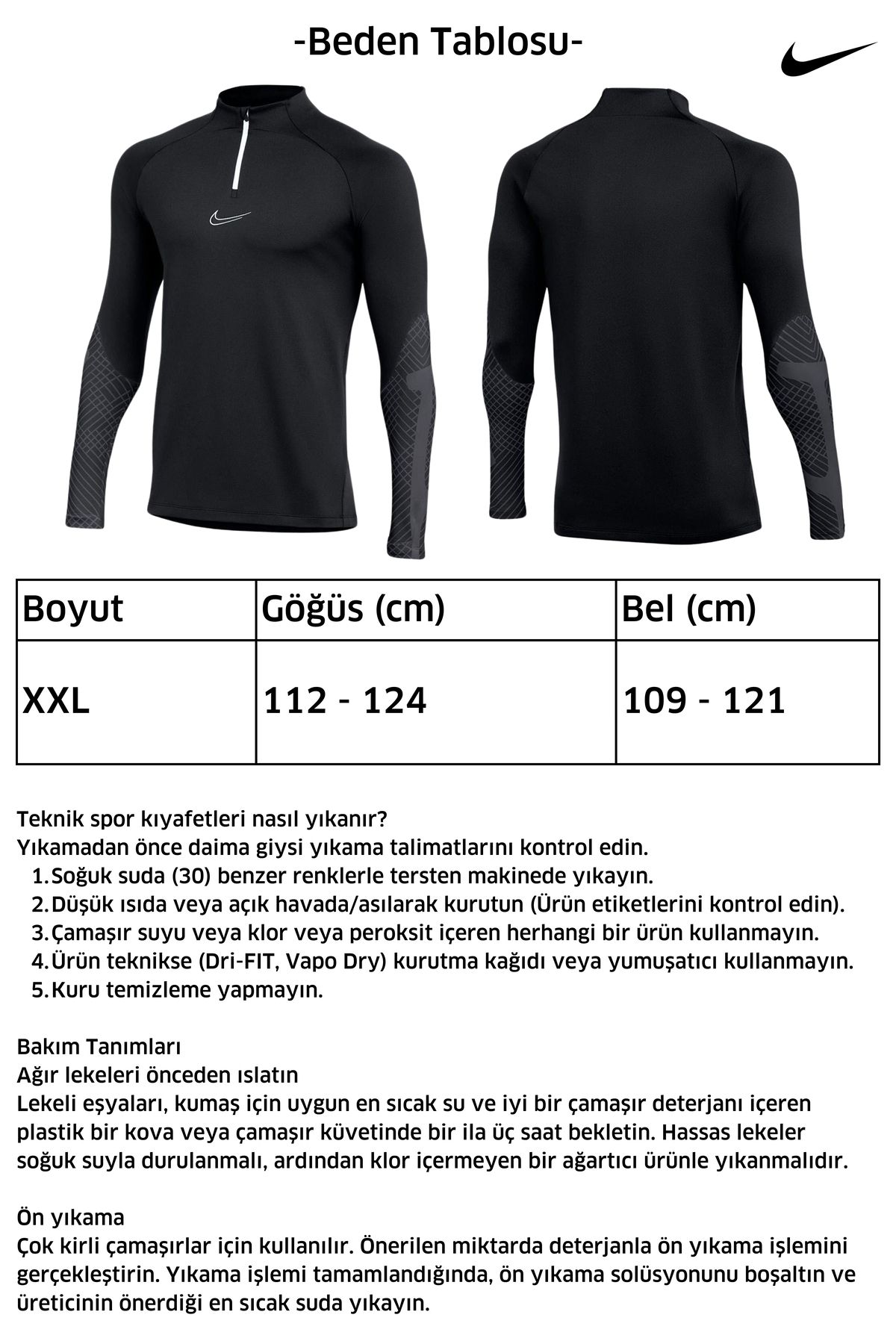 -Beden Tablosu-

| Boyut | Göğüs (cm) | Bel (cm) |
|---|---|---|
| XXL | 112 - 124 | 109 - 121 |

Teknik spor kıyafetleri nasıl yıkanır?
Yıkamadan önce daima giysi yıkama talimatlarını kontrol edin.
1. Soğuk suda (30) benzer renklerle tersten makinede yıkayın.
2. Düşük ısıda veya açık havada/asılarak kurutun (Ürün etiketlerini kontrol edin).
3. Çamaşır suyu veya klor veya peroksit içeren herhangi bir ürün kullanmayın.
4. Ürün teknikse (Dri-FIT, Vapo Dry) kurutma kağıdı veya yumuşatıcı kullanmayın.
5. Kuru temizleme yapmayın.

Bakım Tanımları
Ağır lekeleri önceden ıslatın
Lekeli eşyaları, kumaş için uygun en sıcak su ve iyi bir çamaşır deterjanı içeren plastik bir kova veya çamaşır küvetinde bir ila üç saat bekletin. Hassas lekeler soğuk suyla durulanmalı, ardından klor içermeyen bir ağartıcı ürünle yıkanmalıdır.

Ön yıkama
Çok kirli çamaşırlar için kullanılır. Önerilen miktarda deterjanla ön yıkama işlemini gerçekleştirin. Yıkama işlemi tamamlandığında, ön yıkama solüsyonunu boşaltın ve üreticinin önerdiği en sıcak suda yıkayın.